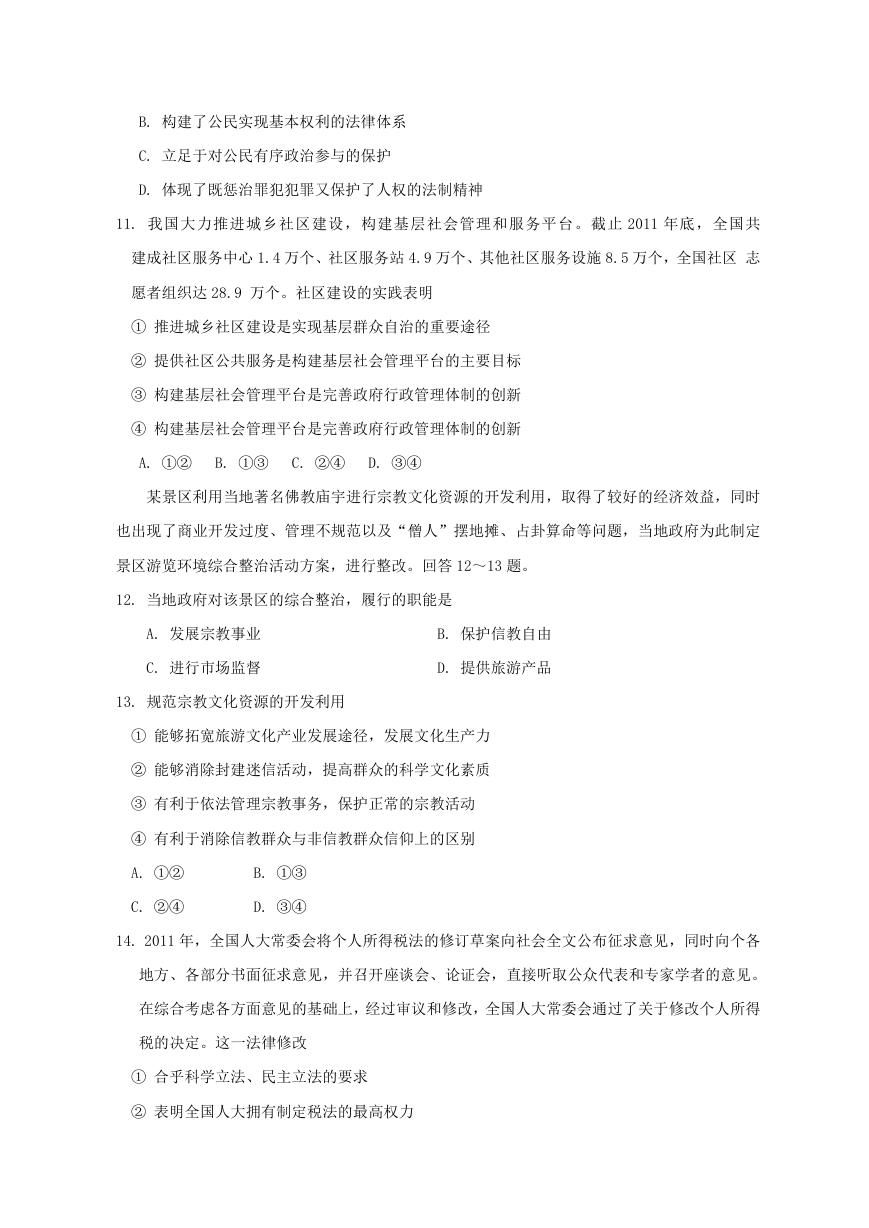 B. 构建了公民实现基本权利的法律体系

C. 立足于对公民有序政治参与的保护

D. 体现了既惩治罪犯犯罪又保护了人权的法制精神

11. 我国大力推进城乡社区建设，构建基层社会管理和服务平台。截止 2011 年底，全国共建成社区服务中心 1.4 万个、社区服务站 4.9 万个、其他社区服务设施 8.5 万个，全国社区 志愿者组织达 28.9 万个。社区建设的实践表明

① 推进城乡社区建设是实现基层群众自治的重要途径

② 提供社区公共服务是构建基层社会管理平台的主要目标

③ 构建基层社会管理平台是完善政府行政管理体制的创新

④ 构建基层社会管理平台是完善政府行政管理体制的创新

A. ①② B. ①③ C. ②④ D. ③④

某景区利用当地著名佛教庙宇进行宗教文化资源的开发利用，取得了较好的经济效益，同时也出现了商业开发过度、管理不规范以及“僧人”摆地摊、占卦算命等问题，当地政府为此制定景区游览环境综合整治活动方案，进行整改。回答 12～13 题。

12. 当地政府对该景区的综合整治，履行的职能是

A. 发展宗教事业

B. 保护信教自由

C. 进行市场监督

D. 提供旅游产品

13. 规范宗教文化资源的开发利用

① 能够拓宽旅游文化产业发展途径，发展文化生产力

② 能够消除封建迷信活动，提高群众的科学文化素质

③ 有利于依法管理宗教事务，保护正常的宗教活动

④ 有利于消除信教群众与非信教群众信仰上的区别

A. ①②

B. ①③

C. ②④

D. ③④

14. 2011 年，全国人大常委会将个人所得税法的修订草案向社会全文公布征求意见，同时向个各地方、各部分书面征求意见，并召开座谈会、论证会，直接听取公众代表和专家学者的意见。在综合考虑各方面意见的基础上，经过审议和修改，全国人大常委会通过了关于修改个人所得税的决定。这一法律修改

① 合乎科学立法、民主立法的要求

② 表明全国人大拥有制定税法的最高权力